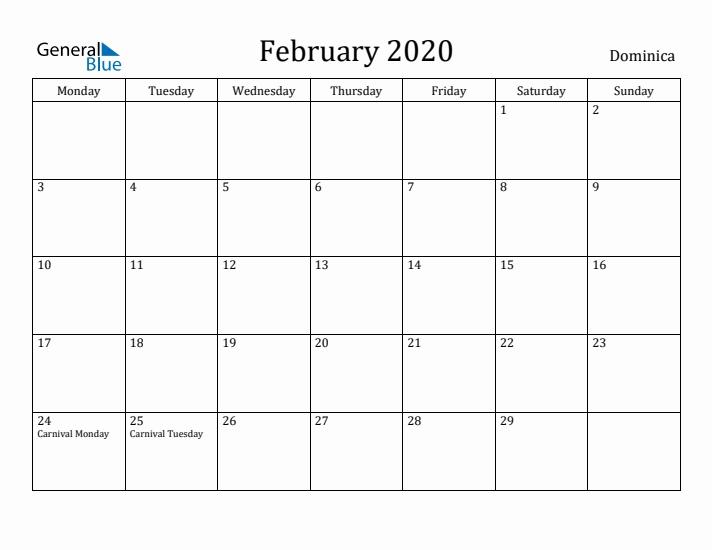 General Blue

February 2020

Dominica

| Monday | Tuesday | Wednesday | Thursday | Friday | Saturday | Sunday |
|---|---|---|---|---|---|---|
| | | | | | 1 | 2 |
| 3 | 4 | 5 | 6 | 7 | 8 | 9 |
| 10 | 11 | 12 | 13 | 14 | 15 | 16 |
| 17 | 18 | 19 | 20 | 21 | 22 | 23 |
| 24 Carnival Monday | 25 Carnival Tuesday | 26 | 27 | 28 | 29 | |